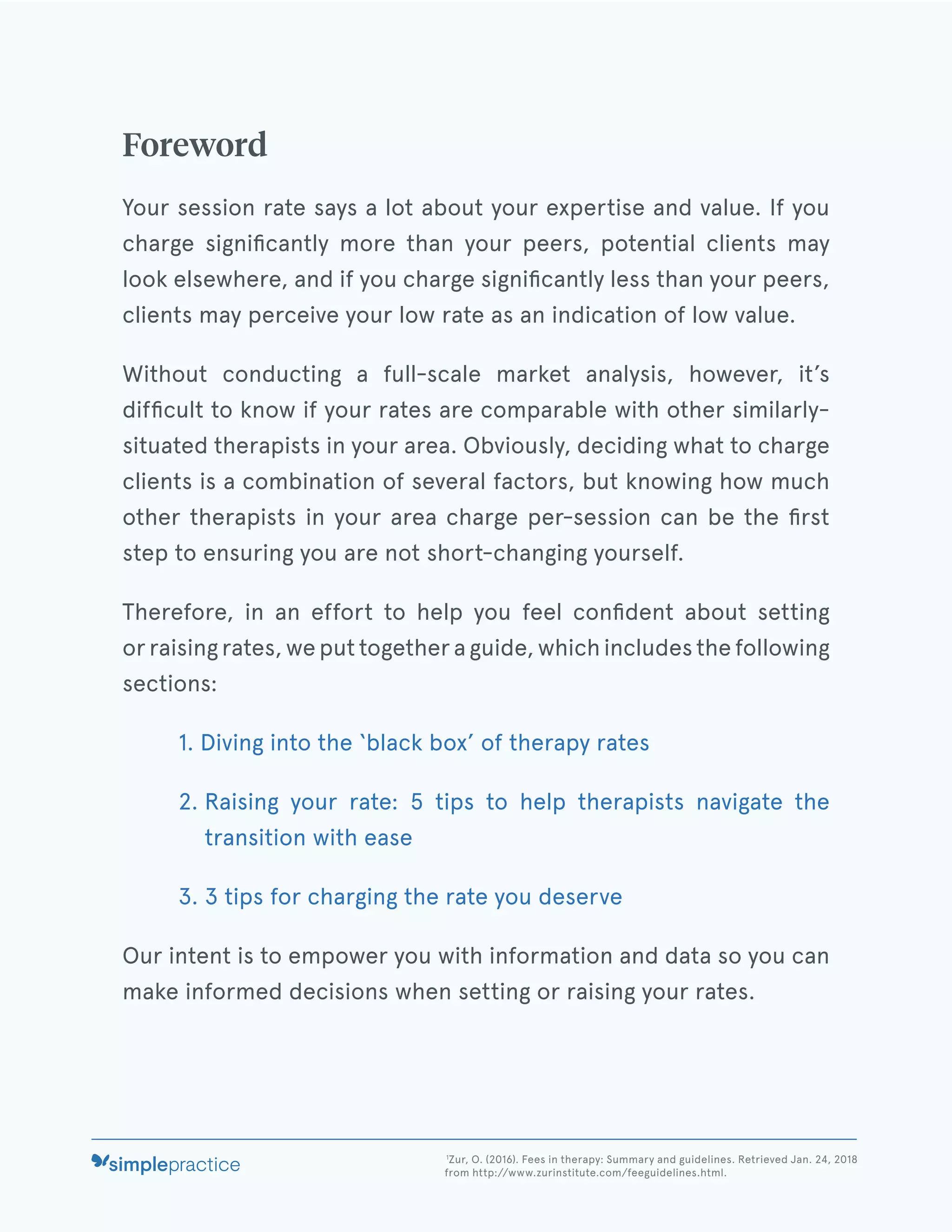 Foreword

Your session rate says a lot about your expertise and value. If you charge significantly more than your peers, potential clients may look elsewhere, and if you charge significantly less than your peers, clients may perceive your low rate as an indication of low value.

Without conducting a full-scale market analysis, however, it's difficult to know if your rates are comparable with other similarly-situated therapists in your area. Obviously, deciding what to charge clients is a combination of several factors, but knowing how much other therapists in your area charge per-session can be the first step to ensuring you are not short-changing yourself.

Therefore, in an effort to help you feel confident about setting or raising rates, we put together a guide, which includes the following sections:

1. Diving into the `black box' of therapy rates

2. Raising your rate: 5 tips to help therapists navigate the transition with ease

3. 3 tips for charging the rate you deserve

Our intent is to empower you with information and data so you can make informed decisions when setting or raising your rates.

simplepractice

$^1$Zur, O. (2016). Fees in therapy: Summary and guidelines. Retrieved Jan. 24, 2018 from http://www.zurinstitute.com/feeguidelines.html.